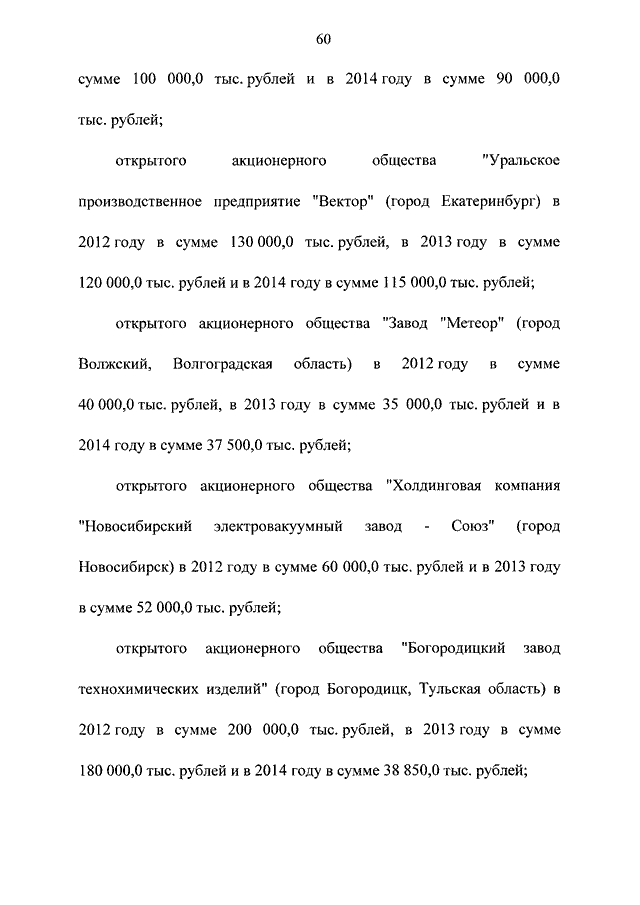 60

сумме 100 000,0 тыс. рублей и в 2014 году в сумме 90 000,0 тыс. рублей;

открытого акционерного общества "Уральское производственное предприятие "Вектор" (город Екатеринбург) в 2012 году в сумме 130 000,0 тыс. рублей, в 2013 году в сумме 120 000,0 тыс. рублей и в 2014 году в сумме 115 000,0 тыс. рублей;

открытого акционерного общества "Завод "Метеор" (город Волжский, Волгоградская область) в 2012 году в сумме 40 000,0 тыс. рублей, в 2013 году в сумме 35 000,0 тыс. рублей и в 2014 году в сумме 37 500,0 тыс. рублей;

открытого акционерного общества "Холдинговая компания "Новосибирский электровакуумный завод - Союз" (город Новосибирск) в 2012 году в сумме 60 000,0 тыс. рублей и в 2013 году в сумме 52 000,0 тыс. рублей;

открытого акционерного общества "Богородицкий завод технохимических изделий" (город Богородицк, Тульская область) в 2012 году в сумме 200 000,0 тыс. рублей, в 2013 году в сумме 180 000,0 тыс. рублей и в 2014 году в сумме 38 850,0 тыс. рублей;